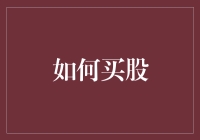 如何买股